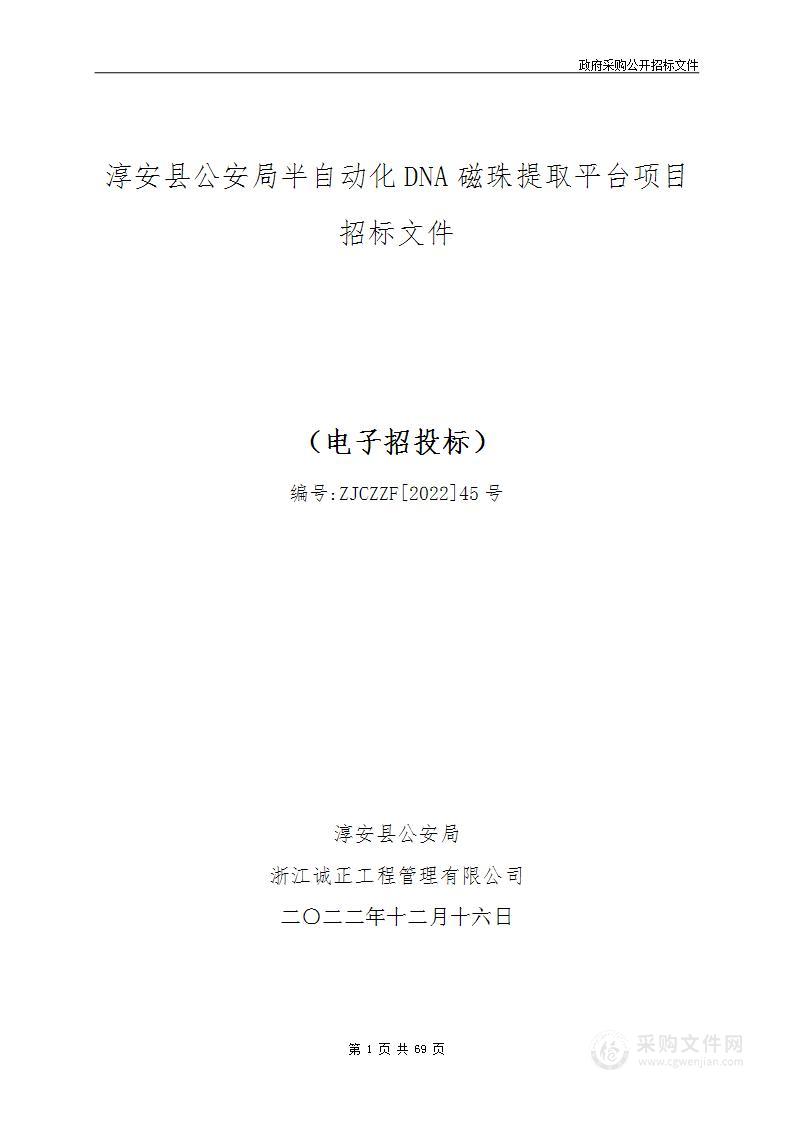 政府采购公开招标文件

淳安县公安局半自动化DNA磁珠提取平台项目

招标文件

（电子招投标）

编号:ZJCZZF[2022]45号

淳安县公安局

浙江诚正工程管理有限公司

二〇二二年十二月十六日

第 1 页 共 69 页

采购文件网
www.cgwenjian.com